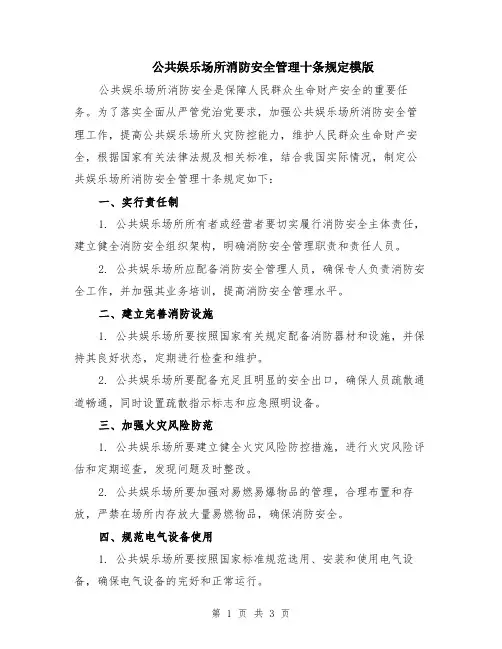 公共娱乐场所消防安全管理十条规定模版

公共娱乐场所消防安全是保障人民群众生命财产安全的重要任务。为了落实全面从严管党治党要求，加强公共娱乐场所消防安全管理工作，提高公共娱乐场所火灾防控能力，维护人民群众生命财产安全，根据国家有关法律法规及相关标准，结合我国实际情况，制定公共娱乐场所消防安全管理十条规定如下：

一、实行责任制

1. 公共娱乐场所所有者或经营者要切实履行消防安全主体责任，建立健全消防安全组织架构，明确消防安全管理职责和责任人员。

2. 公共娱乐场所应配备消防安全管理人员，确保专人负责消防安全工作，并加强其业务培训，提高消防安全管理水平。

二、建立完善消防设施

1. 公共娱乐场所要按照国家有关规定配备消防器材和设施，并保持其良好状态，定期进行检查和维护。

2. 公共娱乐场所要配备充足且明显的安全出口，确保人员疏散通道畅通，同时设置疏散指示标志和应急照明设备。

三、加强火灾风险防范

1. 公共娱乐场所要建立健全火灾风险防控措施，进行火灾风险评估和定期巡查，发现问题及时整改。

2. 公共娱乐场所要加强对易燃易爆物品的管理，合理布置和存放，严禁在场所内存放大量易燃物品，确保消防安全。

四、规范电气设备使用

1. 公共娱乐场所要按照国家标准规范选用、安装和使用电气设备，确保电气设备的完好和正常运行。

第 1 页 共 3 页